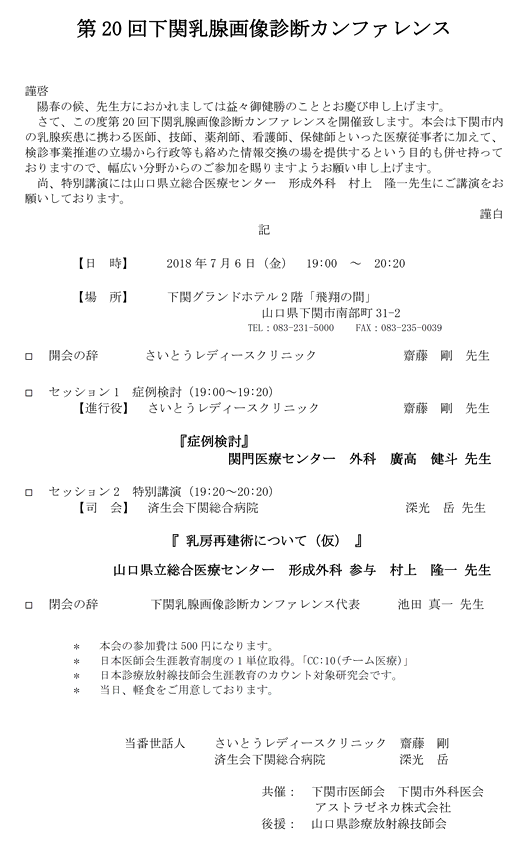 第 20 回下関乳腺画像診断カンファレンス

謹啓
陽春の候、先生方におかれましては益々御健勝のこととお慶び申し上げます。
さて、この度第 20 回下関乳腺画像診断カンファレンスを開催致します。本会は下関市内の乳腺疾患に携わる医師、技師、薬剤師、看護師、保健師といった医療従事者に加えて、検診事業推進の立場から行政等も絡めた情報交換の場を提供するという目的も併せ持っておりますので、幅広い分野からのご参加を賜りますようお願い申し上げます。
尚、特別講演には山口県立総合医療センター　形成外科　村上　隆一先生にご講演をお願いしております。
謹白

記

【日　時】　2018 年 7 月 6 日（金）　19:00　～　20:20

【場　所】　下関グランドホテル 2 階「飛翔の間」
山口県下関市南部町 31-2
TEL：083-231-5000　FAX：083-235-0039

□　開会の辞　さいとうレディースクリニック　齋藤　剛　先生

□　セッション 1　症例検討（19:00～19:20）
【進行役】　さいとうレディースクリニック　齋藤　剛　先生

『症例検討』
関門医療センター　外科　廣高　健斗 先生

□　セッション 2　特別講演（19:20～20:20）
【司　会】　済生会下関総合病院　深光　岳 先生

『 乳房再建術について（仮） 』

山口県立総合医療センター　形成外科 参与　村上　隆一 先生

□　閉会の辞　下関乳腺画像診断カンファレンス代表　池田 真一 先生

＊　本会の参加費は 500 円になります。
＊　日本医師会生涯教育制度の 1 単位取得。「CC:10（チーム医療）」
＊　日本診療放射線技師会生涯教育のカウント対象研究会です。
＊　当日、軽食をご用意しております。

当番世話人　さいとうレディースクリニック　齋藤　剛
済生会下関総合病院　深光　岳

共催：　下関市医師会　下関市外科医会
アストラゼネカ株式会社
後援：　山口県診療放射線技師会